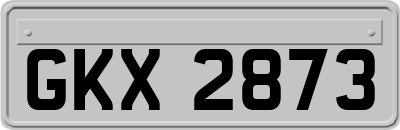 GKX 2873